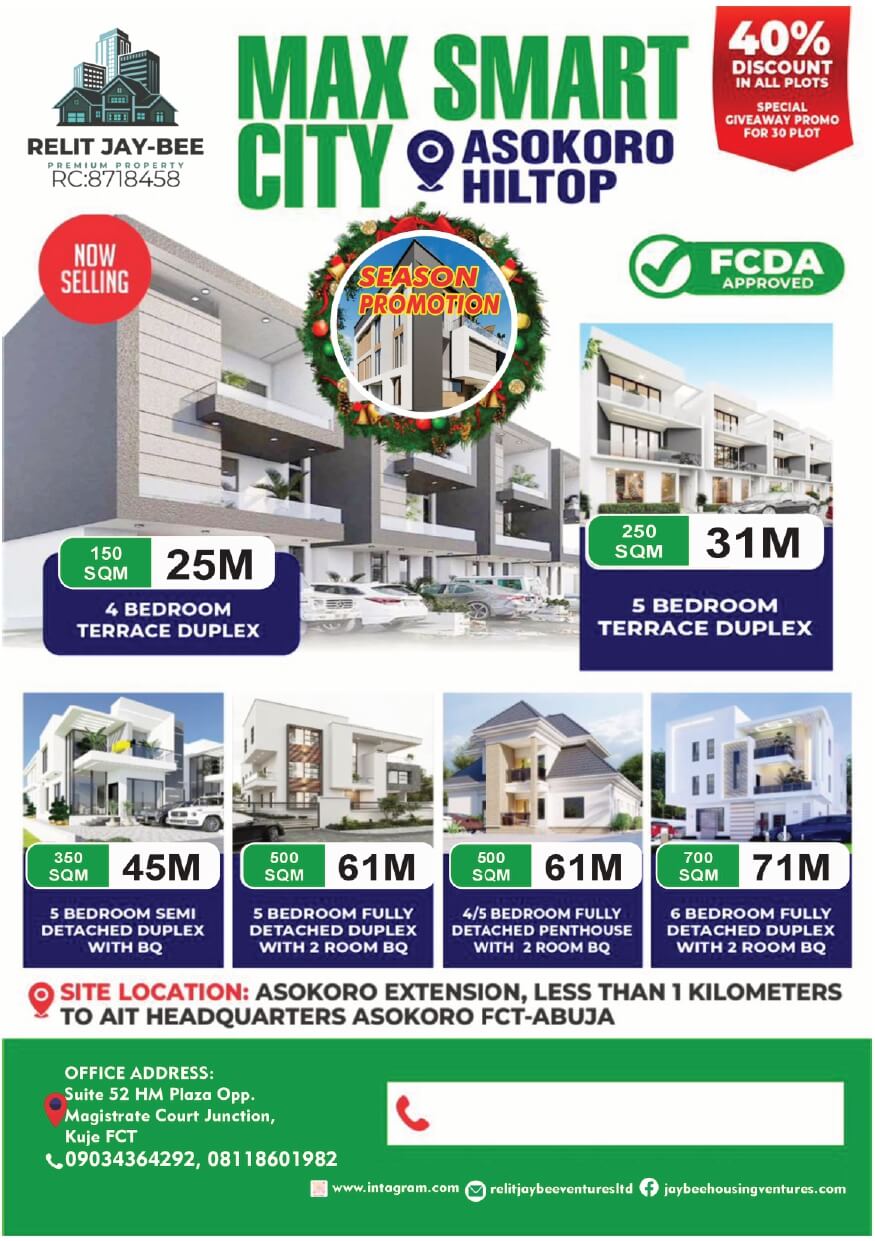 RELIT JAY-BEE
PREMIUM PROPERTY
RC:8718458

MAX SMART CITY

ASOKORO HILTOP

40% DISCOUNT IN ALL PLOTS
SPECIAL GIVEAWAY PROMO FOR 30 PLOT

NOW SELLING

SEASON PROMOTION

FCDA APPROVED

150 SQM 25M
4 BEDROOM TERRACE DUPLEX

250 SQM 31M
5 BEDROOM TERRACE DUPLEX

350 SQM 45M
5 BEDROOM SEMI DETACHED DUPLEX WITH BQ

500 SQM 61M
5 BEDROOM FULLY DETACHED DUPLEX WITH 2 ROOM BQ

500 SQM 61M
4/5 BEDROOM FULLY DETACHED PENTHOUSE WITH 2 ROOM BQ

700 SQM 71M
6 BEDROOM FULLY DETACHED DUPLEX WITH 2 ROOM BQ

SITE LOCATION: ASOKORO EXTENSION, LESS THAN 1 KILOMETERS TO AIT HEADQUARTERS ASOKORO FCT-ABUJA

OFFICE ADDRESS:
Suite 52 HM Plaza Opp. Magistrate Court Junction, Kuje FCT
09034364292, 08118601982

www.intagram.com relitjaybeeventuresltd jaybeehousingventures.com